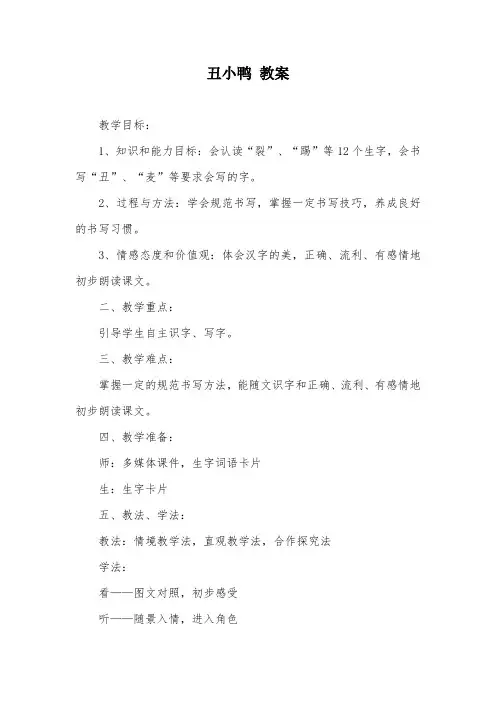 丑小鸭 教案

教学目标：

1、知识和能力目标：会认读“裂”、“踢”等12个生字，会书写“丑”、“麦”等要求会写的字。

2、过程与方法：学会规范书写，掌握一定书写技巧，养成良好的书写习惯。

3、情感态度和价值观：体会汉字的美，正确、流利、有感情地初步朗读课文。

二、教学重点：

引导学生自主识字、写字。

三、教学难点：

掌握一定的规范书写方法，能随文识字和正确、流利、有感情地初步朗读课文。

四、教学准备：

师：多媒体课件，生字词语卡片

生：生字卡片

五、教法、学法：

教法：情境教学法，直观教学法，合作探究法

学法：

看——图文对照，初步感受

听——随景入情，进入角色